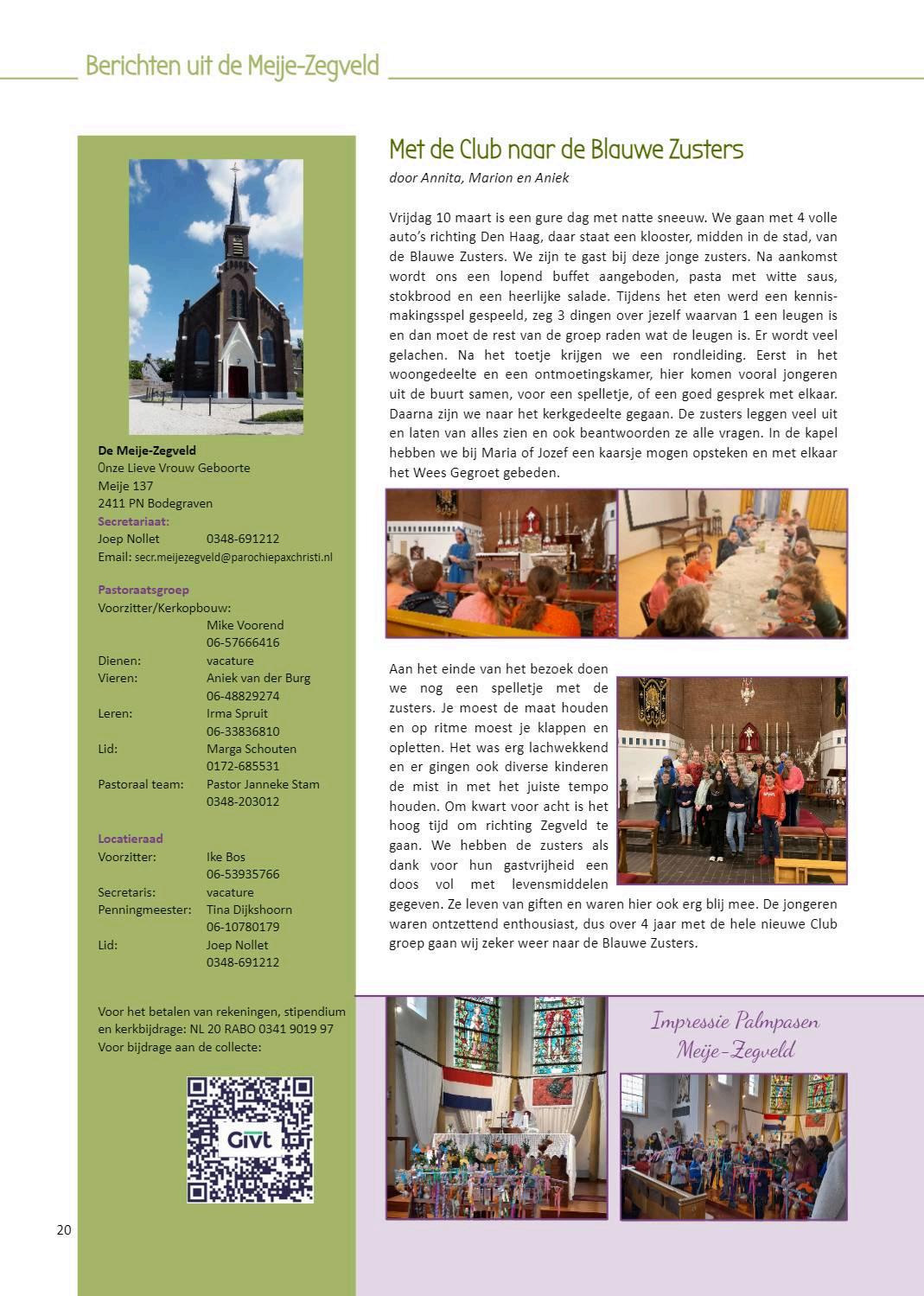 Berichten uit de Meije-Zegveld

De Meije-Zegveld
Onze Lieve Vrouw Geboorte
Meije 137
2411 PN Bodegraven
Secretariaat:
Joep Nollet 0348-691212
Email: secr.meijezegveld@parochiepaxchristi.nl

Pastoraatsgroep
Voorzitter/Kerkopbouw:
Mike Voorend
06-57666416
Dienen: vacature
Vieren: Aniek van der Burg
06-48829274
Leren: Irma Spruit
06-33836810
Lid: Marga Schouten
0172-685531
Pastoraal team: Pastor Janneke Stam
0348-203012

Locatieraad
Voorzitter: Ike Bos
06-53935766
Secretaris: vacature
Penningmeester: Tina Dijkshoorn
06-10780179
Lid: Joep Nollet
0348-691212

Voor het betalen van rekeningen, stipendium en kerkbijdrage: NL 20 RABO 0341 9019 97
Voor bijdrage aan de collecte:

Givt

20

Met de Club naar de Blauwe Zusters
door Annita, Marion en Aniek

Vrijdag 10 maart is een gure dag met natte sneeuw. We gaan met 4 volle auto's richting Den Haag, daar staat een klooster, midden in de stad, van de Blauwe Zusters. We zijn te gast bij deze jonge zusters. Na aankomst wordt ons een lopend buffet aangeboden, pasta met witte saus, stokbrood en een heerlijke salade. Tijdens het eten werd een kennismakingsspel gespeeld, zeg 3 dingen over jezelf waarvan 1 een leugen is en dan moet de rest van de groep raden wat de leugen is. Er wordt veel gelachen. Na het toetje krijgen we een rondleiding. Eerst in het woongedeelte en een ontmoetingskamer, hier komen vooral jongeren uit de buurt samen, voor een spelletje, of een goed gesprek met elkaar. Daarna zijn we naar het kerkgedeelte gegaan. De zusters leggen veel uit en laten van alles zien en ook beantwoorden ze alle vragen. In de kapel hebben we bij Maria of Jozef een kaarsje mogen opsteken en met elkaar het Wees Gegroet gebeden.

Aan het einde van het bezoek doen we nog een spelletje met de zusters. Je moest de maat houden en op ritme moest je klappen en opletten. Het was erg lachwekkend en er gingen ook diverse kinderen de mist in met het juiste tempo houden. Om kwart voor acht is het hoog tijd om richting Zegveld te gaan. We hebben de zusters als dank voor hun gastvrijheid een doos vol met levensmiddelen gegeven. Ze leven van giften en waren hier ook erg blij mee. De jongeren waren ontzettend enthousiast, dus over 4 jaar met de hele nieuwe Club groep gaan wij zeker weer naar de Blauwe Zusters.

Impressie Palmpasen
Meije-Zegveld